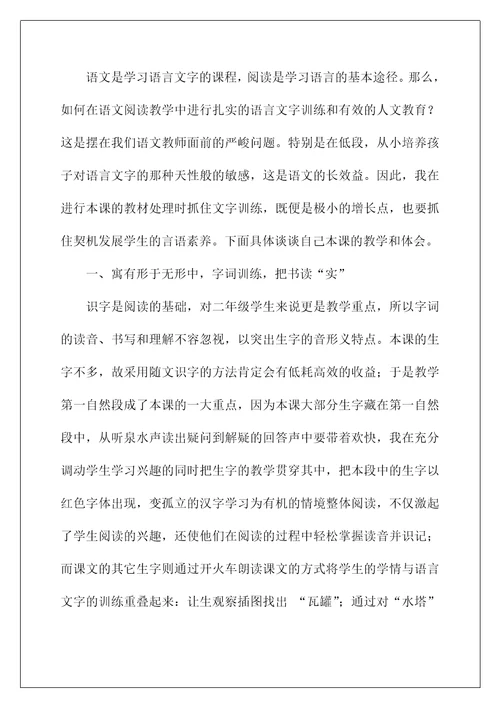 语文是学习语言文字的课程，阅读是学习语言的基本途径。那么，如何在语文阅读教学中进行扎实的语言文字训练和有效的人文教育？这是摆在我们语文教师面前的严峻问题。特别是在低段，从小培养孩子对语言文字的那种天性般的敏感，这是语文的长效益。因此，我在进行本课的教材处理时抓住文字训练，既便是极小的增长点，也要抓住契机发展学生的言语素养。下面具体谈谈自己本课的教学和体会。

一、寓有形于无形中，字词训练，把书读“实”

识字是阅读的基础，对二年级学生来说更是教学重点，所以字词的读音、书写和理解不容忽视，以突出生字的音形义特点。本课的生字不多，故采用随文识字的方法肯定会有低耗高效的收益；于是教学第一自然段成了本课的一大重点，因为本课大部分生字藏在第一自然段中，从听泉水声读出疑问到解疑的回答声中要带着欢快，我在充分调动学生学习兴趣的同时把生字的教学贯穿其中，把本段中的生字以红色字体出现，变孤立的汉字学习为有机的情境整体阅读，不仅激起了学生阅读的兴趣，还使他们在阅读的过程中轻松掌握读音并识记；而课文的其它生字则通过开火车朗读课文的方式将学生的学情与语言文字的训练重叠起来：让生观察插图找出 “瓦罐”；通过对“水塔”